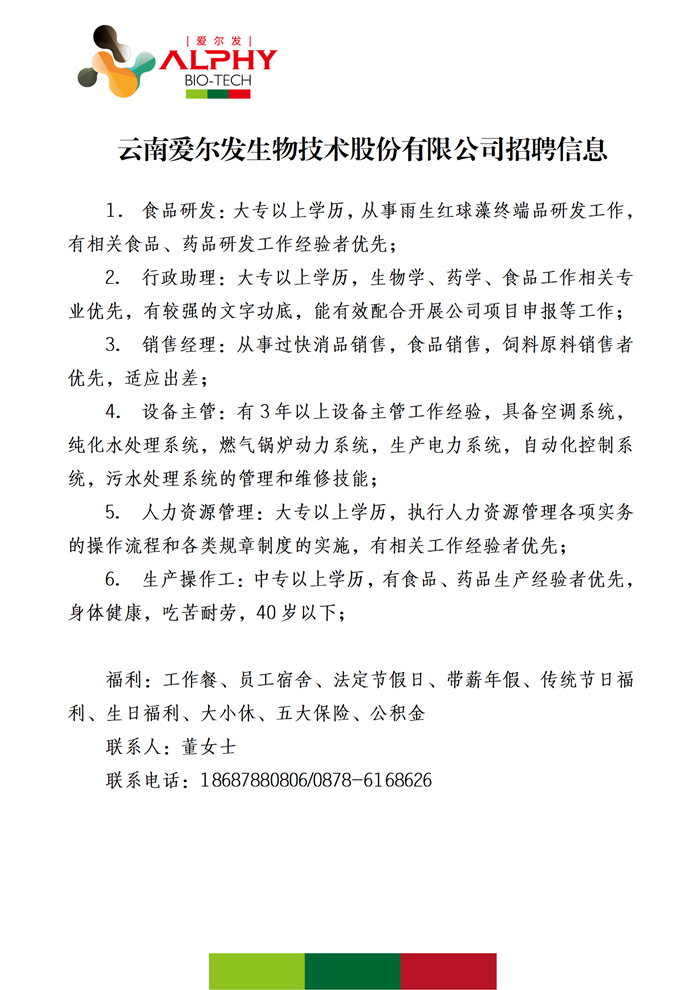 爱尔发
ALPHY
BIO-TECH

云南爱尔发生物技术股份有限公司招聘信息

1. 食品研发：大专以上学历，从事雨生红球藻终端品研发工作，有相关食品、药品研发工作经验者优先；

2. 行政助理：大专以上学历，生物学、药学、食品工作相关专业优先，有较强的文字功底，能有效配合开展公司项目申报等工作；

3. 销售经理：从事过快消品销售，食品销售，饲料原料销售者优先，适应出差；

4. 设备主管：有3年以上设备主管工作经验，具备空调系统，纯化水处理系统，燃气锅炉动力系统，生产电力系统，自动化控制系统，污水处理系统的管理和维修技能；

5. 人力资源管理：大专以上学历，执行人力资源管理各项实务的操作流程和各类规章制度的实施，有相关工作经验者优先；

6. 生产操作工：中专以上学历，有食品、药品生产经验者优先，身体健康，吃苦耐劳，40岁以下；

福利：工作餐、员工宿舍、法定节假日、带薪年假、传统节日福利、生日福利、大小休、五大保险、公积金

联系人：董女士

联系电话：18687880806/0878-6168626